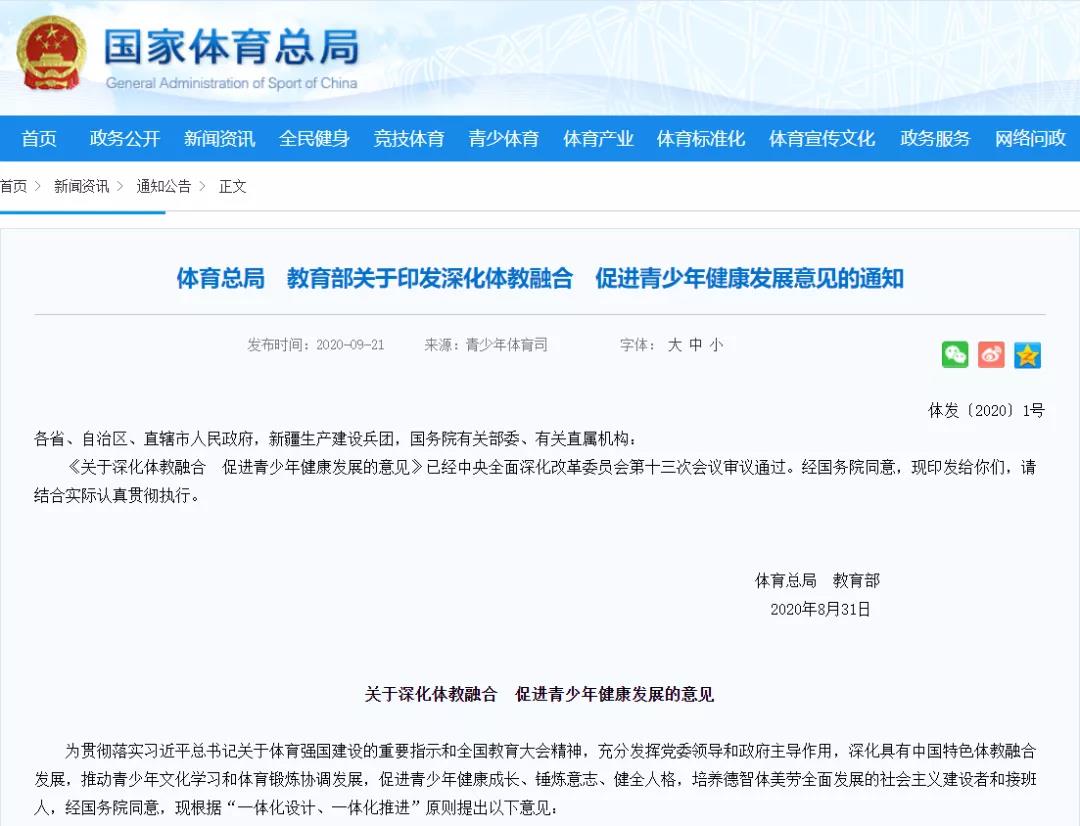 国家体育总局
General Administration of Sport of China

首页 政务公开 新闻资讯 全民健身 竞技体育 青少体育 体育产业 体育标准化 体育宣传文化 政务服务 网络问政

首页 > 新闻资讯 > 通知公告 > 正文

体育总局 教育部关于印发深化体教融合 促进青少年健康发展意见的通知

发布时间：2020-09-21 来源：青少年体育司 字体： 大 中 小

体发〔2020〕1号

各省、自治区、直辖市人民政府，新疆生产建设兵团，国务院有关部委、有关直属机构：

《关于深化体教融合 促进青少年健康发展的意见》已经中央全面深化改革委员会第十三次会议审议通过。经国务院同意，现印发给你们，请结合实际认真贯彻执行。

体育总局 教育部
2020年8月31日

关于深化体教融合 促进青少年健康发展的意见

为贯彻落实习近平总书记关于体育强国建设的重要指示和全国教育大会精神，充分发挥党委领导和政府主导作用，深化具有中国特色体教融合发展，推动青少年文化学习和体育锻炼协调发展，促进青少年健康成长、锤炼意志、健全人格，培养德智体美劳全面发展的社会主义建设者和接班人，经国务院同意，现根据“一体化设计、一体化推进”原则提出以下意见：